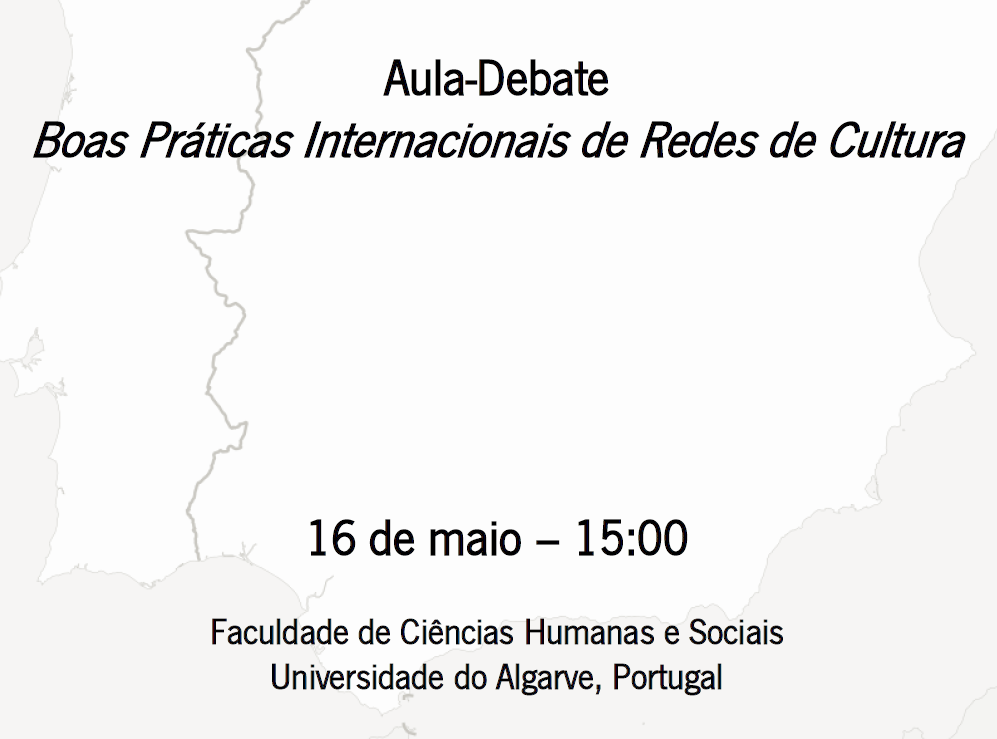 Aula-Debate
Boas Práticas Internacionais de Redes de Cultura

16 de maio – 15:00

Faculdade de Ciências Humanas e Sociais
Universidade do Algarve, Portugal